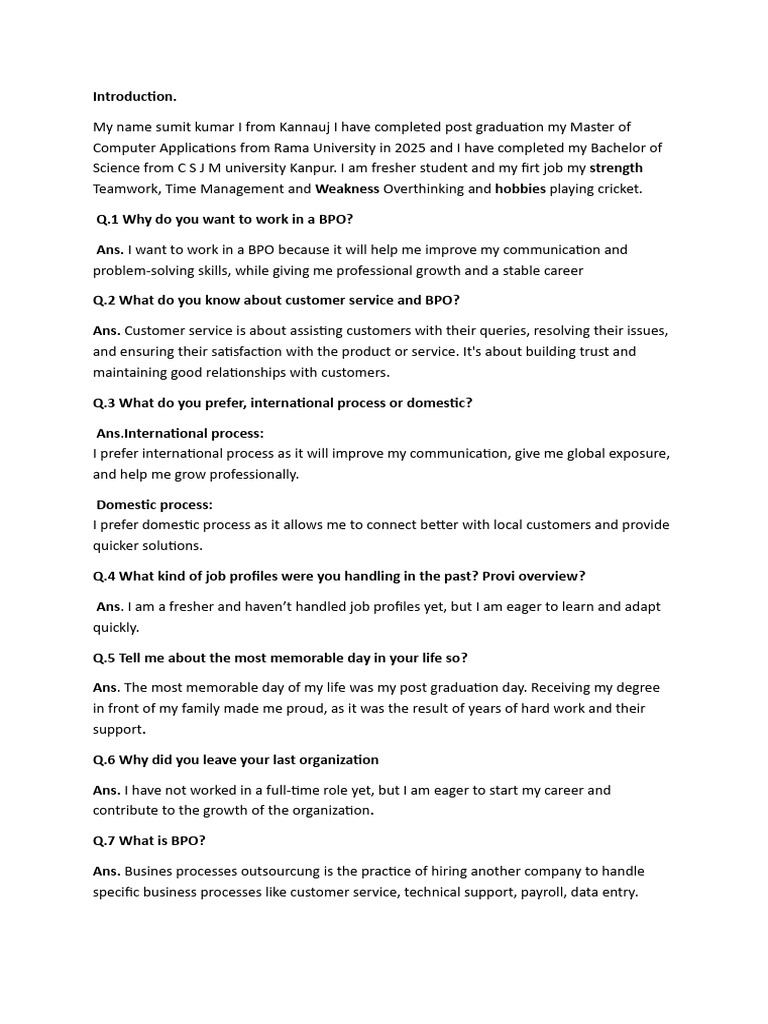 Introduction.

My name sumit kumar I from Kannauj I have completed post graduation my Master of Computer Applications from Rama University in 2025 and I have completed my Bachelor of Science from C S J M university Kanpur. I am fresher student and my firt job my strength Teamwork, Time Management and Weakness Overthinking and hobbies playing cricket.

Q.1 Why do you want to work in a BPO?

Ans. I want to work in a BPO because it will help me improve my communication and problem-solving skills, while giving me professional growth and a stable career

Q.2 What do you know about customer service and BPO?

Ans. Customer service is about assisting customers with their queries, resolving their issues, and ensuring their satisfaction with the product or service. It's about building trust and maintaining good relationships with customers.

Q.3 What do you prefer, international process or domestic?

Ans.International process:
I prefer international process as it will improve my communication, give me global exposure, and help me grow professionally.

Domestic process:
I prefer domestic process as it allows me to connect better with local customers and provide quicker solutions.

Q.4 What kind of job profiles were you handling in the past? Provi overview?

Ans. I am a fresher and haven't handled job profiles yet, but I am eager to learn and adapt quickly.

Q.5 Tell me about the most memorable day in your life so?

Ans. The most memorable day of my life was my post graduation day. Receiving my degree in front of my family made me proud, as it was the result of years of hard work and their support.

Q.6 Why did you leave your last organization

Ans. I have not worked in a full-time role yet, but I am eager to start my career and contribute to the growth of the organization.

Q.7 What is BPO?

Ans. Busines processes outsourcung is the practice of hiring another company to handle specific business processes like customer service, technical support, payroll, data entry.